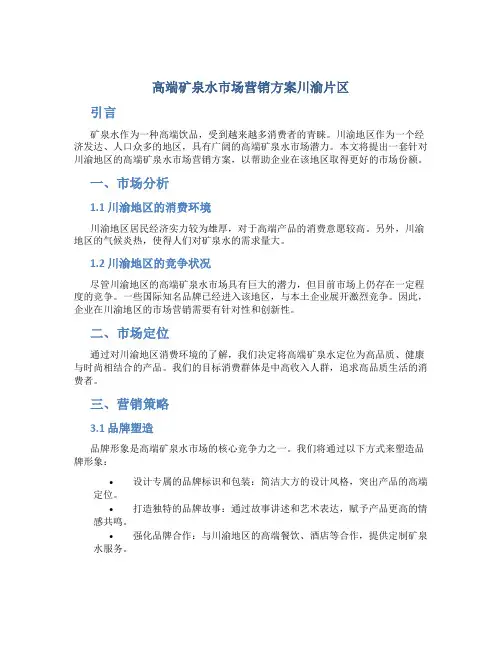 高端矿泉水市场营销方案川渝片区

引言

矿泉水作为一种高端饮品，受到越来越多消费者的青睐。川渝地区作为一个经济发达、人口众多的地区，具有广阔的高端矿泉水市场潜力。本文将提出一套针对川渝地区的高端矿泉水市场营销方案，以帮助企业在该地区取得更好的市场份额。

一、市场分析

1.1 川渝地区的消费环境

川渝地区居民经济实力较为雄厚，对于高端产品的消费意愿较高。另外，川渝地区的气候炎热，使得人们对矿泉水的需求量大。

1.2 川渝地区的竞争状况

尽管川渝地区的高端矿泉水市场具有巨大的潜力，但目前市场上仍存在一定程度的竞争。一些国际知名品牌已经进入该地区，与本土企业展开激烈竞争。因此，企业在川渝地区的市场营销需要有针对性和创新性。

二、市场定位

通过对川渝地区消费环境的了解，我们决定将高端矿泉水定位为高品质、健康与时尚相结合的产品。我们的目标消费群体是中高收入人群，追求高品质生活的消费者。

三、营销策略

3.1 品牌塑造

品牌形象是高端矿泉水市场的核心竞争力之一。我们将通过以下方式来塑造品牌形象：

• 设计专属的品牌标识和包装：简洁大方的设计风格，突出产品的高端定位。
• 打造独特的品牌故事：通过故事讲述和艺术表达，赋予产品更高的情感共鸣。
• 强化品牌合作：与川渝地区的高端餐饮、酒店等合作，提供定制矿泉水服务。